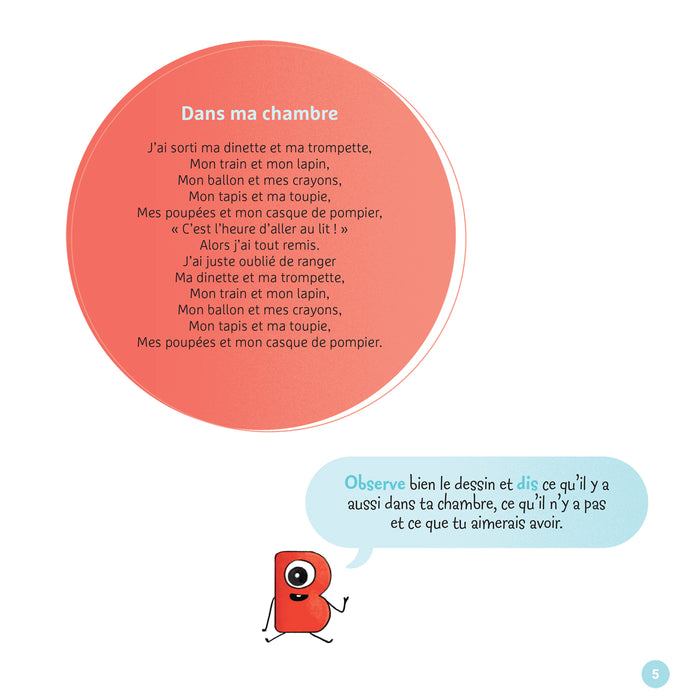 Dans ma chambre

J'ai sorti ma dinette et ma trompette,
Mon train et mon lapin,
Mon ballon et mes crayons,
Mon tapis et ma toupie,
Mes poupées et mon casque de pompier,
« C'est l'heure d'aller au lit ! »
Alors j'ai tout remis.
J'ai juste oublié de ranger
Ma dinette et ma trompette,
Mon train et mon lapin,
Mon ballon et mes crayons,
Mon tapis et ma toupie,
Mes poupées et mon casque de pompier.

Observe bien le dessin et dis ce qu'il y a aussi dans ta chambre, ce qu'il n'y a pas et ce que tu aimerais avoir.

5